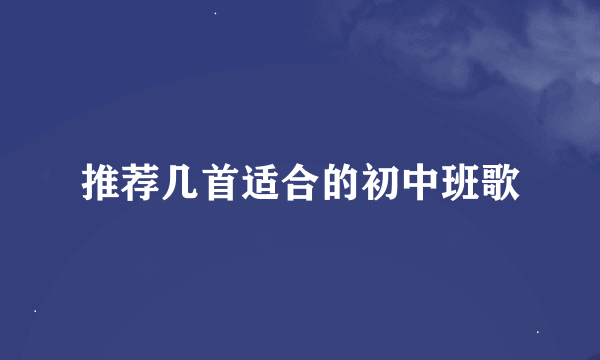 推荐几首适合的初中班歌